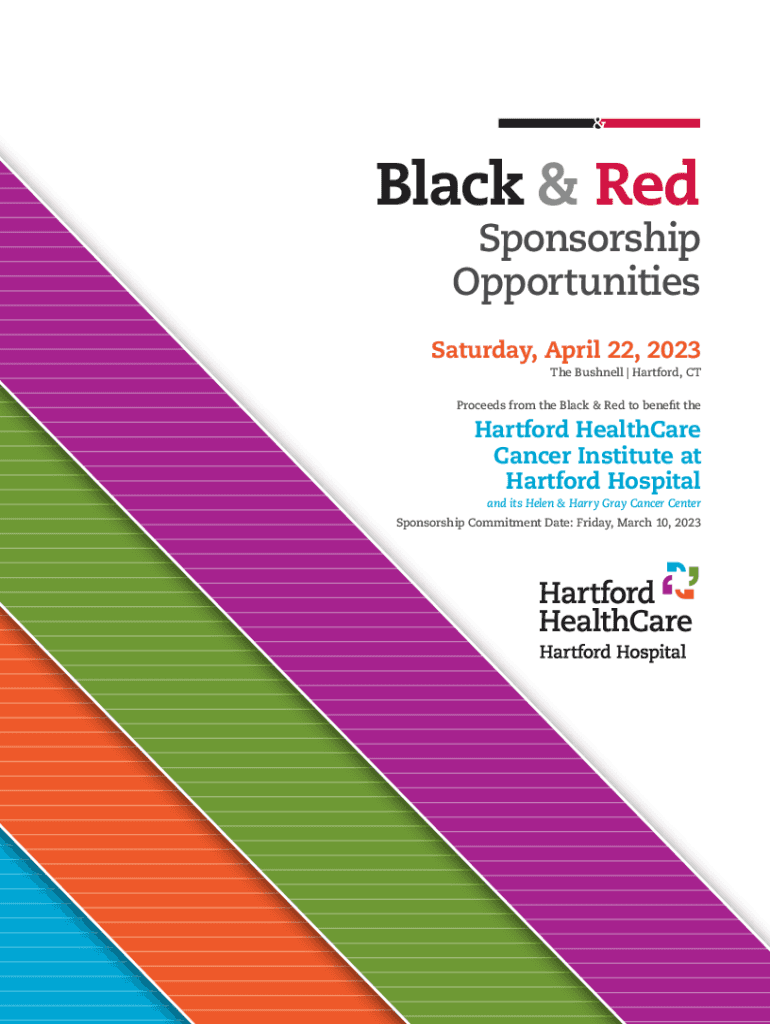 &

Black & Red

Sponsorship Opportunities

Saturday, April 22, 2023

The Bushnell | Hartford, CT

Proceeds from the Black & Red to benefit the

Hartford HealthCare Cancer Institute at Hartford Hospital

and its Helen & Harry Gray Cancer Center

Sponsorship Commitment Date: Friday, March 10, 2023

Hartford HealthCare

Hartford Hospital